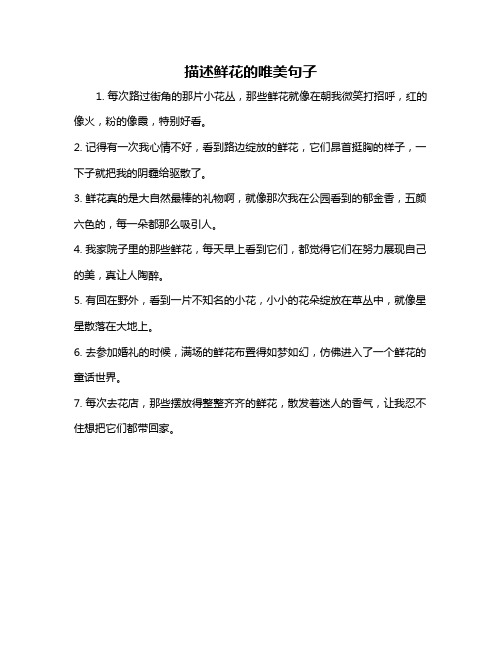 描述鲜花的唯美句子

1. 每次路过街角的那片小花丛，那些鲜花就像在朝我微笑打招呼，红的像火，粉的像霞，特别好看。

2. 记得有一次我心情不好，看到路边绽放的鲜花，它们昂首挺胸的样子，一下子就把我的阴霾给驱散了。

3. 鲜花真的是大自然最棒的礼物啊，就像那次我在公园看到的郁金香，五颜六色的，每一朵都那么吸引人。

4. 我家院子里的那些鲜花，每天早上看到它们，都觉得它们在努力展现自己的美，真让人陶醉。

5. 有回在野外，看到一片不知名的小花，小小的花朵绽放在草丛中，就像星星散落在大地上。

6. 去参加婚礼的时候，满场的鲜花布置得如梦如幻，仿佛进入了一个鲜花的童话世界。

7. 每次去花店，那些摆放得整整齐齐的鲜花，散发着迷人的香气，让我忍不住想把它们都带回家。